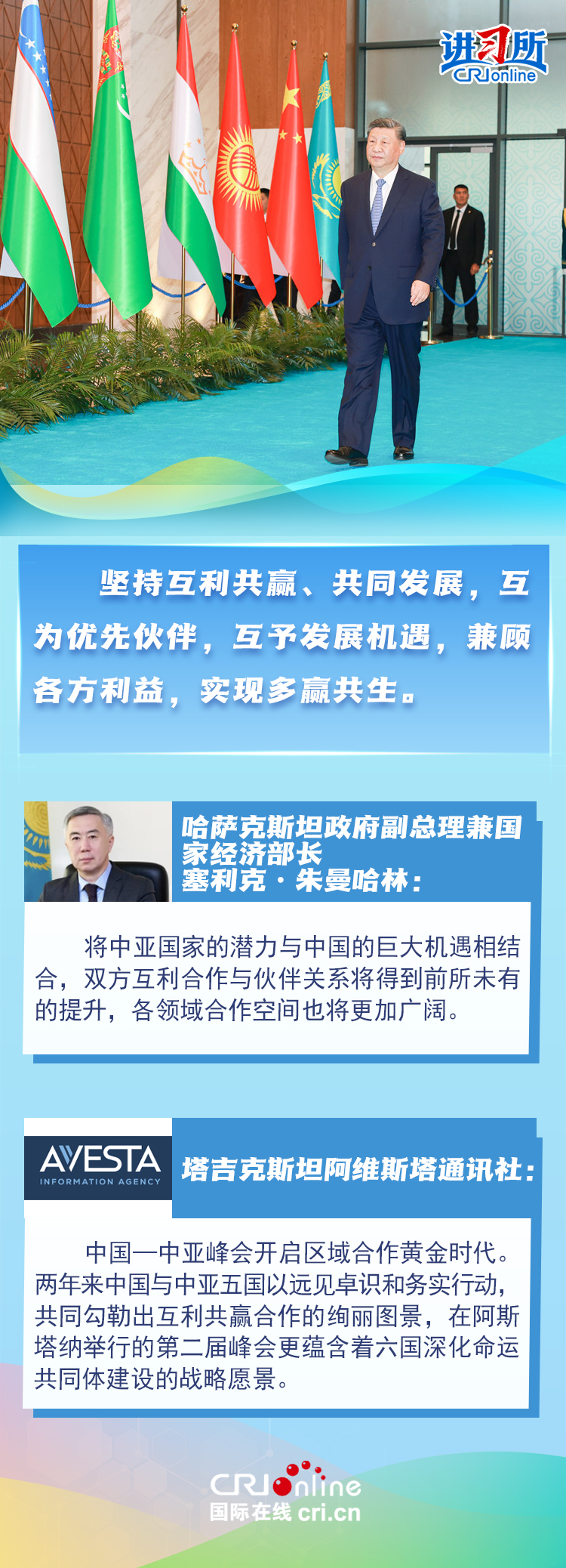 讲习所
CRIonline

坚持互利共赢、共同发展，互为优先伙伴，互予发展机遇，兼顾各方利益，实现多赢共生。

哈萨克斯坦政府副总理兼国家经济部长
塞利克·朱曼哈林：

将中亚国家的潜力与中国的巨大机遇相结合，双方互利合作与伙伴关系将得到前所未有的提升，各领域合作空间也将更加广阔。

AVESTA
INFORMATION AGENCY

塔吉克斯坦阿维斯塔通讯社：

中国—中亚峰会开启区域合作黄金时代。两年来中国与中亚五国以远见卓识和务实行动，共同勾勒出互利共赢合作的绚丽图景，在阿斯塔纳举行的第二届峰会更蕴含着六国深化命运共同体建设的战略愿景。

CRIonline
国际在线 cri.cn